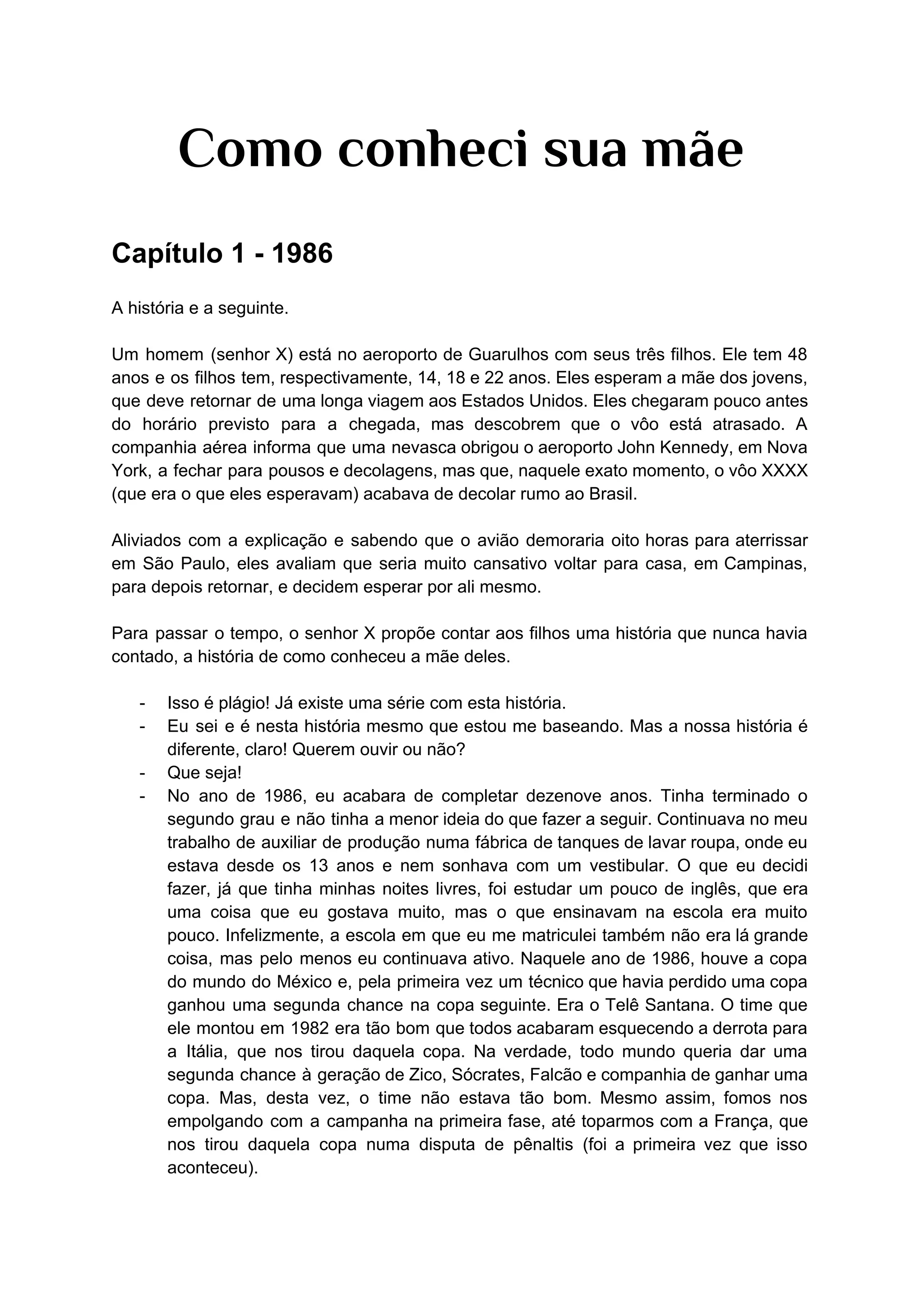 Como conheci sua mãe

Capítulo 1 - 1986

A história e a seguinte.

Um homem (senhor X) está no aeroporto de Guarulhos com seus três filhos. Ele tem 48 anos e os filhos tem, respectivamente, 14, 18 e 22 anos. Eles esperam a mãe dos jovens, que deve retornar de uma longa viagem aos Estados Unidos. Eles chegaram pouco antes do horário previsto para a chegada, mas descobrem que o vôo está atrasado. A companhia aérea informa que uma nevasca obrigou o aeroporto John Kennedy, em Nova York, a fechar para pousos e decolagens, mas que, naquele exato momento, o vôo XXXX (que era o que eles esperavam) acabava de decolar rumo ao Brasil.

Aliviados com a explicação e sabendo que o avião demoraria oito horas para aterrissar em São Paulo, eles avaliam que seria muito cansativo voltar para casa, em Campinas, para depois retornar, e decidem esperar por ali mesmo.

Para passar o tempo, o senhor X propõe contar aos filhos uma história que nunca havia contado, a história de como conheceu a mãe deles.

- Isso é plágio! Já existe uma série com esta história.
- Eu sei e é nesta história mesmo que estou me baseando. Mas a nossa história é diferente, claro! Querem ouvir ou não?
- Que seja!
- No ano de 1986, eu acabara de completar dezenove anos. Tinha terminado o segundo grau e não tinha a menor ideia do que fazer a seguir. Continuava no meu trabalho de auxiliar de produção numa fábrica de tanques de lavar roupa, onde eu estava desde os 13 anos e nem sonhava com um vestibular. O que eu decidi fazer, já que tinha minhas noites livres, foi estudar um pouco de inglês, que era uma coisa que eu gostava muito, mas o que ensinavam na escola era muito pouco. Infelizmente, a escola em que eu me matriculei também não era lá grande coisa, mas pelo menos eu continuava ativo. Naquele ano de 1986, houve a copa do mundo do México e, pela primeira vez um técnico que havia perdido uma copa ganhou uma segunda chance na copa seguinte. Era o Telê Santana. O time que ele montou em 1982 era tão bom que todos acabaram esquecendo a derrota para a Itália, que nos tirou daquela copa. Na verdade, todo mundo queria dar uma segunda chance à geração de Zico, Sócrates, Falcão e companhia de ganhar uma copa. Mas, desta vez, o time não estava tão bom. Mesmo assim, fomos nos empolgando com a campanha na primeira fase, até toparmos com a França, que nos tirou daquela copa numa disputa de pênaltis (foi a primeira vez que isso aconteceu).